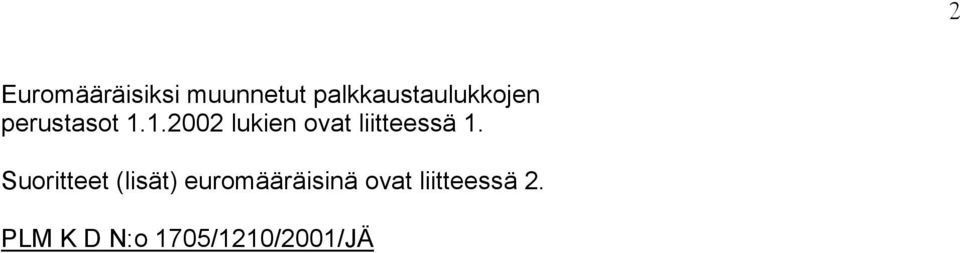 2

Euromääräisiksi muunnetut palkkaustaulukkojen perustasot 1.1.2002 lukien ovat liitteessä 1.

Suoritteet (lisät) euromääräisinä ovat liitteessä 2.

PLM K D N:o 1705/1210/2001/JÄ